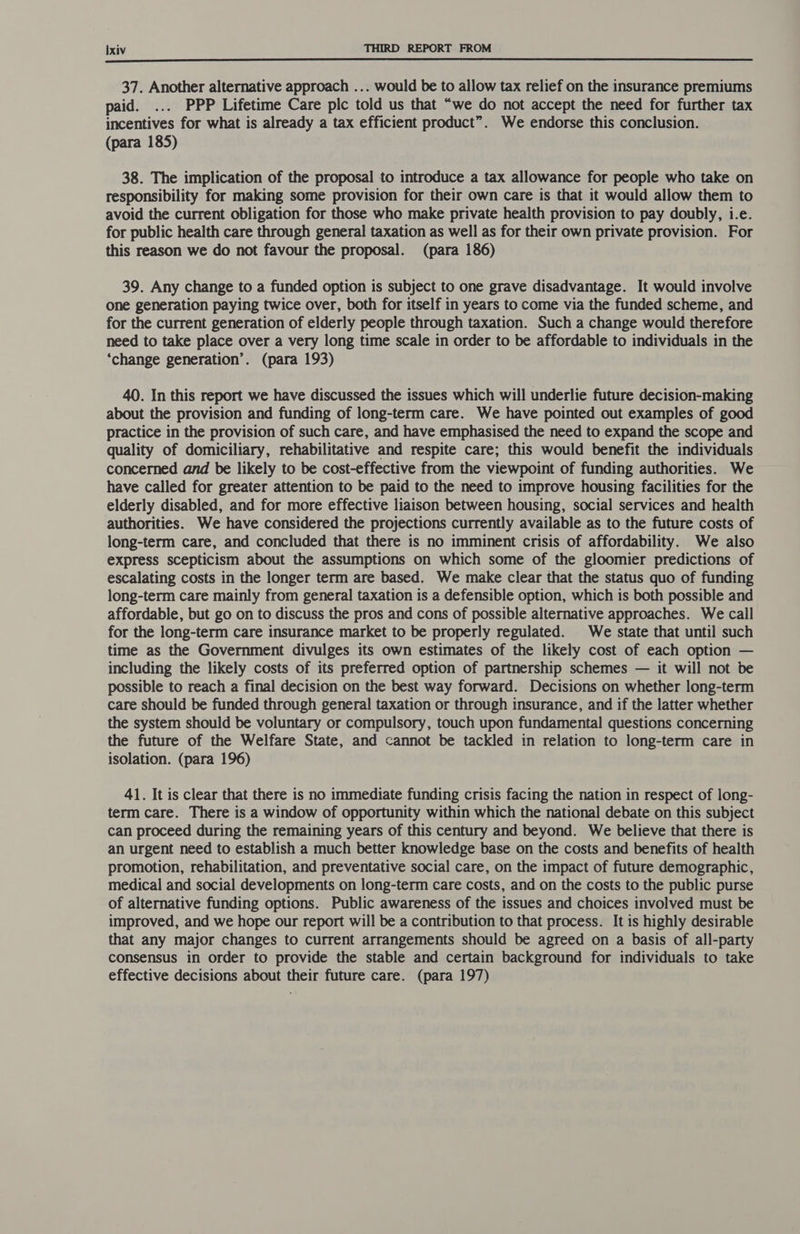 lxiv THIRD REPORT FROM

37. Another alternative approach ... would be to allow tax relief on the insurance premiums paid. ... PPP Lifetime Care plc told us that “we do not accept the need for further tax incentives for what is already a tax efficient product”. We endorse this conclusion. (para 185)

38. The implication of the proposal to introduce a tax allowance for people who take on responsibility for making some provision for their own care is that it would allow them to avoid the current obligation for those who make private health provision to pay doubly, i.e. for public health care through general taxation as well as for their own private provision. For this reason we do not favour the proposal. (para 186)

39. Any change to a funded option is subject to one grave disadvantage. It would involve one generation paying twice over, both for itself in years to come via the funded scheme, and for the current generation of elderly people through taxation. Such a change would therefore need to take place over a very long time scale in order to be affordable to individuals in the ‘change generation’. (para 193)

40. In this report we have discussed the issues which will underlie future decision-making about the provision and funding of long-term care. We have pointed out examples of good practice in the provision of such care, and have emphasised the need to expand the scope and quality of domiciliary, rehabilitative and respite care; this would benefit the individuals concerned and be likely to be cost-effective from the viewpoint of funding authorities. We have called for greater attention to be paid to the need to improve housing facilities for the elderly disabled, and for more effective liaison between housing, social services and health authorities. We have considered the projections currently available as to the future costs of long-term care, and concluded that there is no imminent crisis of affordability. We also express scepticism about the assumptions on which some of the gloomier predictions of escalating costs in the longer term are based. We make clear that the status quo of funding long-term care mainly from general taxation is a defensible option, which is both possible and affordable, but go on to discuss the pros and cons of possible alternative approaches. We call for the long-term care insurance market to be properly regulated. We state that until such time as the Government divulges its own estimates of the likely cost of each option — including the likely costs of its preferred option of partnership schemes — it will not be possible to reach a final decision on the best way forward. Decisions on whether long-term care should be funded through general taxation or through insurance, and if the latter whether the system should be voluntary or compulsory, touch upon fundamental questions concerning the future of the Welfare State, and cannot be tackled in relation to long-term care in isolation. (para 196)

41. It is clear that there is no immediate funding crisis facing the nation in respect of long-term care. There is a window of opportunity within which the national debate on this subject can proceed during the remaining years of this century and beyond. We believe that there is an urgent need to establish a much better knowledge base on the costs and benefits of health promotion, rehabilitation, and preventative social care, on the impact of future demographic, medical and social developments on long-term care costs, and on the costs to the public purse of alternative funding options. Public awareness of the issues and choices involved must be improved, and we hope our report will be a contribution to that process. It is highly desirable that any major changes to current arrangements should be agreed on a basis of all-party consensus in order to provide the stable and certain background for individuals to take effective decisions about their future care. (para 197)